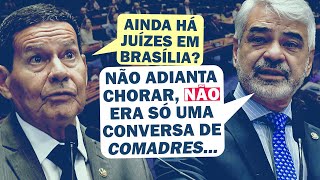 AINDA HÁ JUÍZES EM BRASÍLIA?

NÃO ADIANTA CHORAR, NÃO ERA SÓ UMA CONVERSA DE COMADRES...